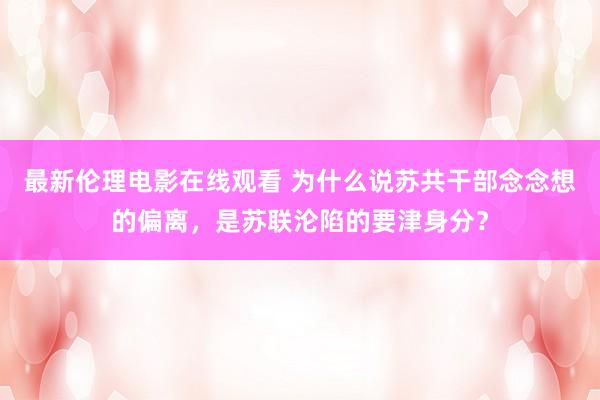 最新伦理电影在线观看 为什么说苏共干部念念想的偏离，是苏联沦陷的要津身分？